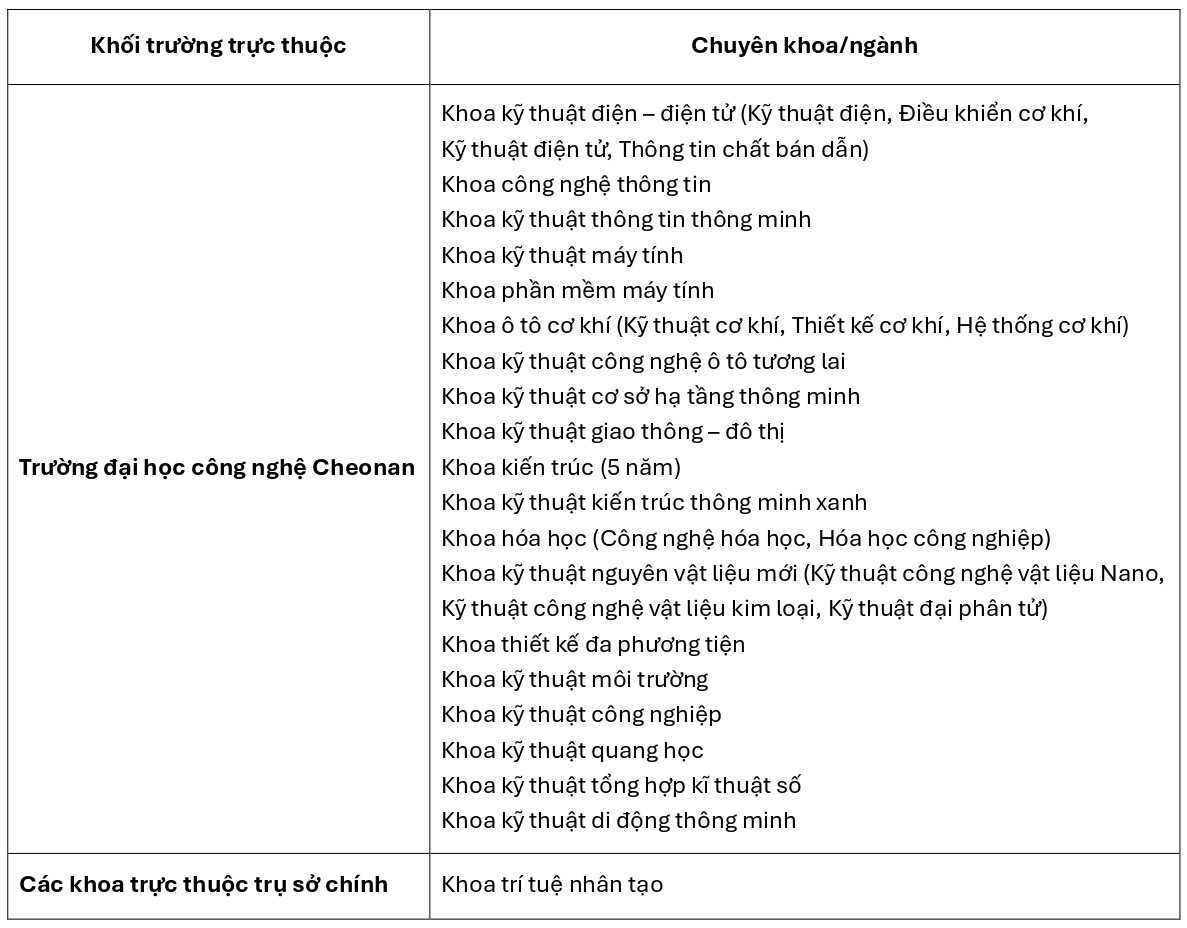 | Khối trường trực thuộc | Chuyên khoa/ngành |
|---|---|
| Trường đại học công nghệ Cheonan | Khoa kỹ thuật điện – điện tử (Kỹ thuật điện, Điều khiển cơ khí, Kỹ thuật điện tử, Thông tin chất bán dẫn)<br>Khoa công nghệ thông tin<br>Khoa kỹ thuật thông tin thông minh<br>Khoa kỹ thuật máy tính<br>Khoa phần mềm máy tính<br>Khoa ô tô cơ khí (Kỹ thuật cơ khí, Thiết kế cơ khí, Hệ thống cơ khí)<br>Khoa kỹ thuật công nghệ ô tô tương lai<br>Khoa kỹ thuật cơ sở hạ tầng thông minh<br>Khoa kỹ thuật giao thông – đô thị<br>Khoa kiến trúc (5 năm)<br>Khoa kỹ thuật kiến trúc thông minh xanh<br>Khoa hóa học (Công nghệ hóa học, Hóa học công nghiệp)<br>Khoa kỹ thuật nguyên vật liệu mới (Kỹ thuật công nghệ vật liệu Nano, Kỹ thuật công nghệ vật liệu kim loại, Kỹ thuật đại phân tử)<br>Khoa thiết kế đa phương tiện<br>Khoa kỹ thuật môi trường<br>Khoa kỹ thuật công nghiệp<br>Khoa kỹ thuật quang học<br>Khoa kỹ thuật tổng hợp kĩ thuật số<br>Khoa kỹ thuật di động thông minh |
| Các khoa trực thuộc trụ sở chính | Khoa trí tuệ nhân tạo |